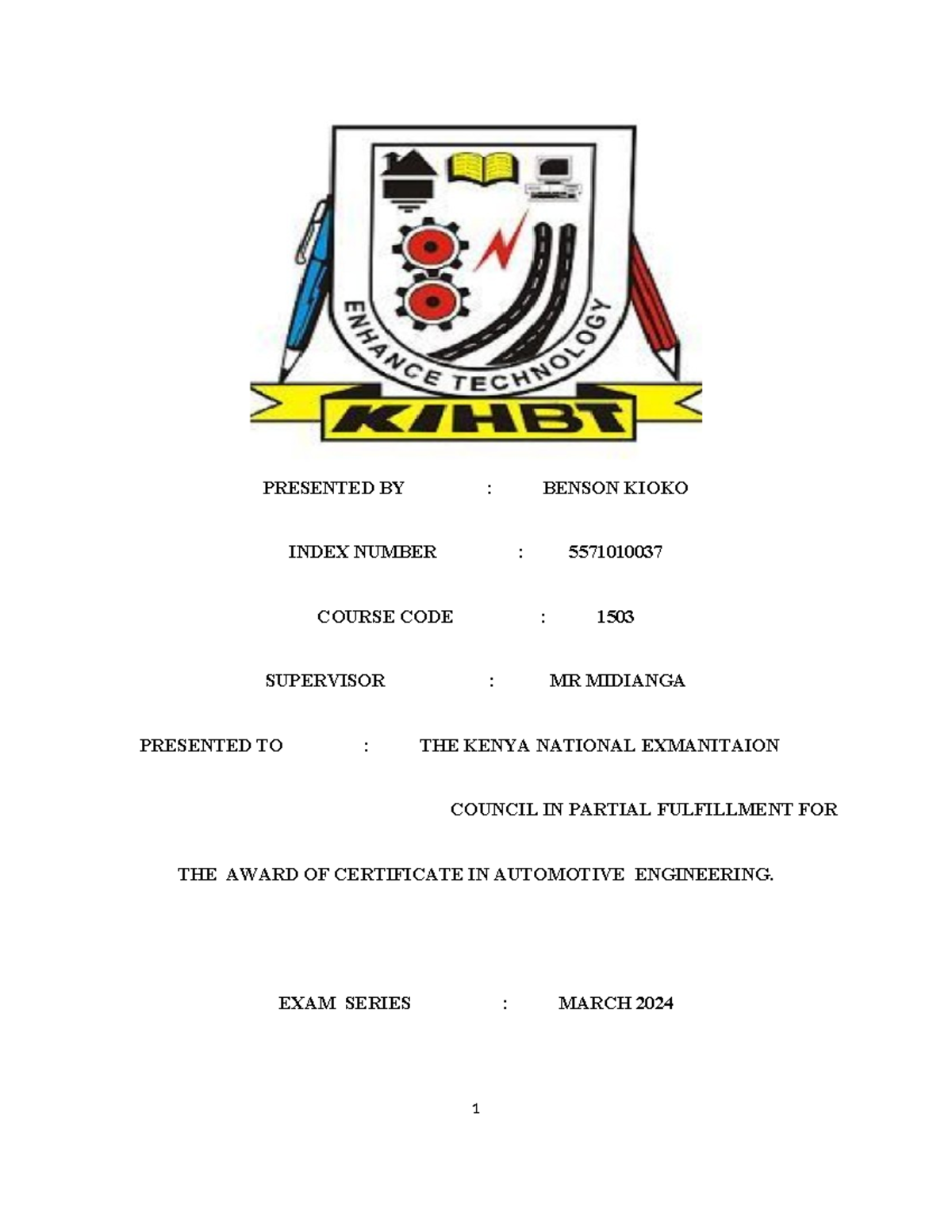 ENHANCE TECHNOLOGY

KIHBT

PRESENTED BY : BENSON KIOKO

INDEX NUMBER : 5571010037

COURSE CODE : 1503

SUPERVISOR : MR MIDIANGA

PRESENTED TO : THE KENYA NATIONAL EXMANITAION COUNCIL IN PARTIAL FULFILLMENT FOR THE AWARD OF CERTIFICATE IN AUTOMOTIVE ENGINEERING.

EXAM SERIES : MARCH 2024

1